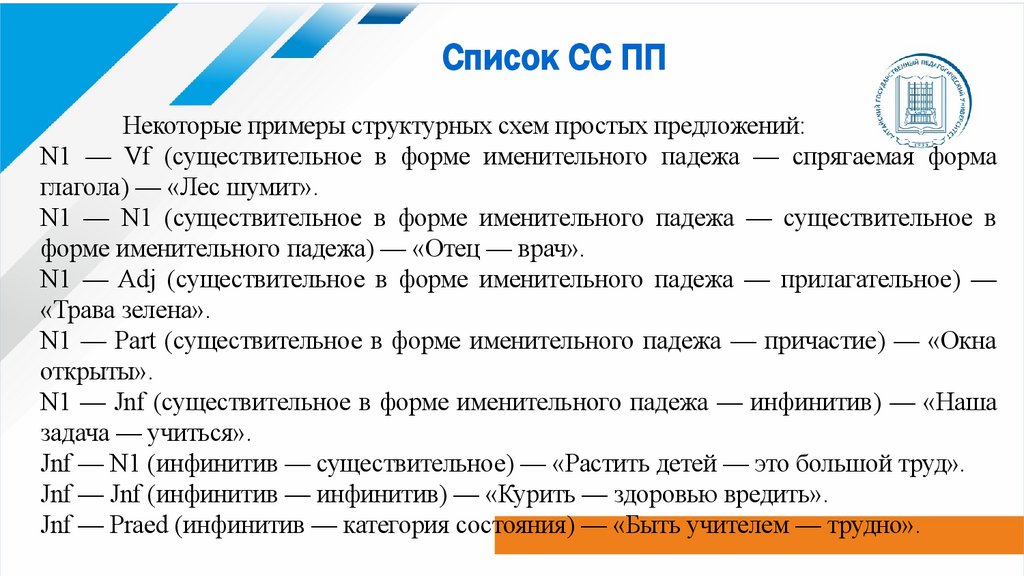 Список СС ПП

Некоторые примеры структурных схем простых предложений:
N1 — Vf (существительное в форме именительного падежа — спрягаемая форма глагола) — «Лес шумит».
N1 — N1 (существительное в форме именительного падежа — существительное в форме именительного падежа) — «Отец — врач».
N1 — Adj (существительное в форме именительного падежа — прилагательное) — «Трава зелена».
N1 — Part (существительное в форме именительного падежа — причастие) — «Окна открыты».
N1 — Jnf (существительное в форме именительного падежа — инфинитив) — «Наша задача — учиться».
Jnf — N1 (инфинитив — существительное) — «Растить детей — это большой труд».
Jnf — Jnf (инфинитив — инфинитив) — «Курить — здоровью вредить».
Jnf — Praed (инфинитив — категория состояния) — «Быть учителем — трудно».